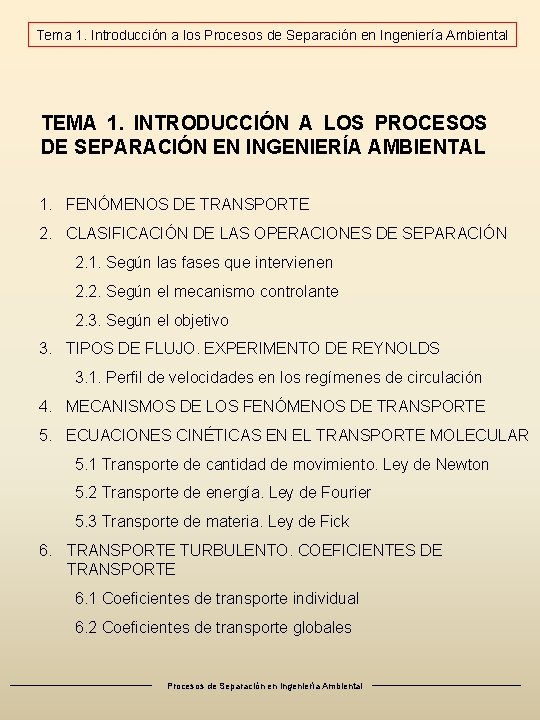 Tema 1. Introducción a los Procesos de Separación en Ingeniería Ambiental

TEMA 1. INTRODUCCIÓN A LOS PROCESOS DE SEPARACIÓN EN INGENIERÍA AMBIENTAL

1. FENÓMENOS DE TRANSPORTE
2. CLASIFICACIÓN DE LAS OPERACIONES DE SEPARACIÓN
2.1. Según las fases que intervienen
2.2. Según el mecanismo controlante
2.3. Según el objetivo
3. TIPOS DE FLUJO. EXPERIMENTO DE REYNOLDS
3.1. Perfil de velocidades en los regímenes de circulación
4. MECANISMOS DE LOS FENÓMENOS DE TRANSPORTE
5. ECUACIONES CINÉTICAS EN EL TRANSPORTE MOLECULAR
5.1 Transporte de cantidad de movimiento. Ley de Newton
5.2 Transporte de energía. Ley de Fourier
5.3 Transporte de materia. Ley de Fick
6. TRANSPORTE TURBULENTO. COEFICIENTES DE TRANSPORTE
6.1 Coeficientes de transporte individual
6.2 Coeficientes de transporte globales

Procesos de Separación en Ingeniería Ambiental